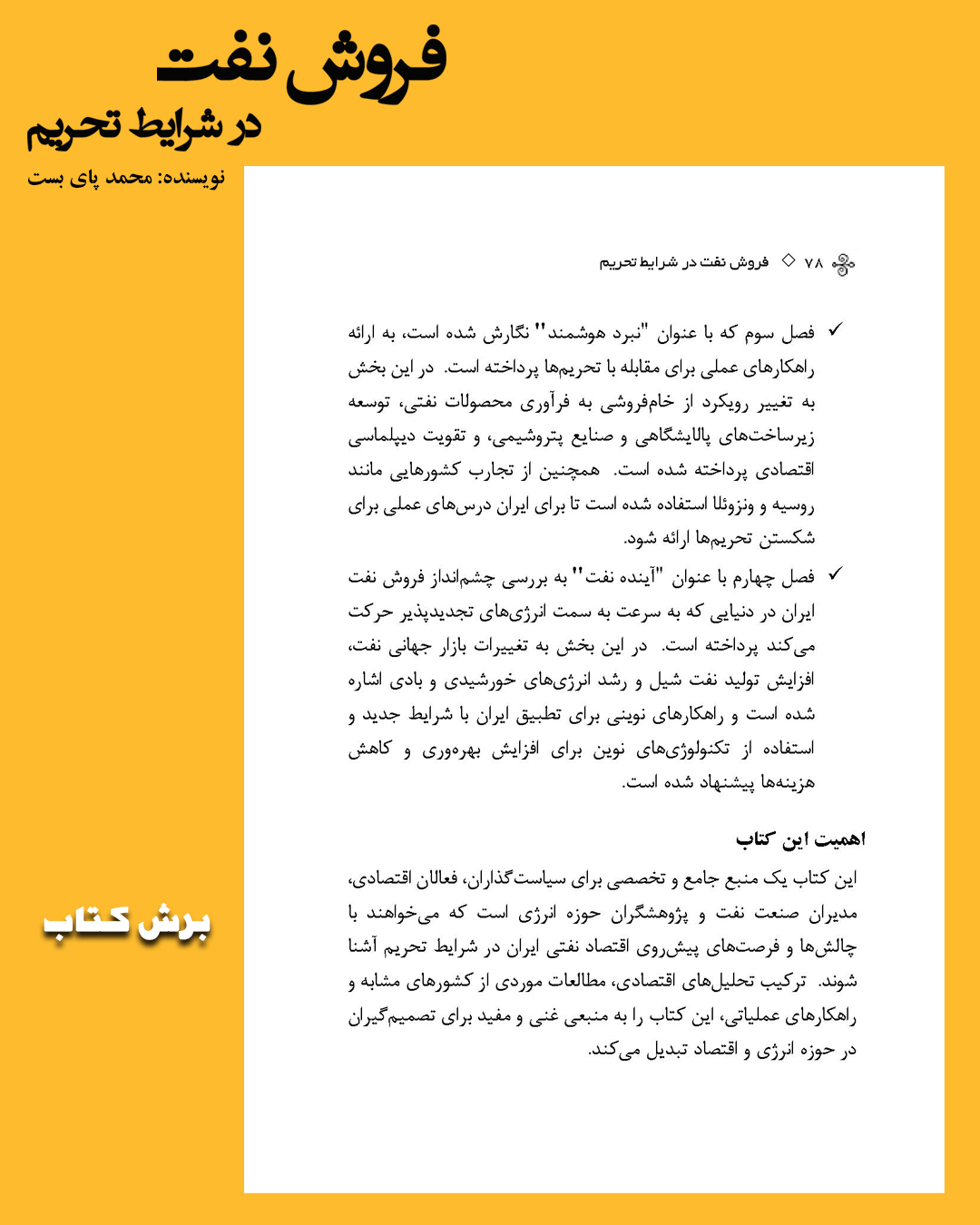 فروش نفت
در شرایط تحریم

نویسنده: محمد پای بست

۷۸ ◇ فروش نفت در شرایط تحریم

✓ فصل سوم که با عنوان "نبرد هوشمند" نگارش شده است، به ارائه راهکارهای عملی برای مقابله با تحریم‌ها پرداخته است. در این بخش به تغییر رویکرد از خام‌فروشی به فرآوری محصولات نفتی، توسعه زیرساخت‌های پالایشگاهی و صنایع پتروشیمی، و تقویت دیپلماسی اقتصادی پرداخته شده است. همچنین از تجارب کشورهایی مانند روسیه و ونزوئلا استفاده شده است تا برای ایران درس‌های عملی برای شکستن تحریم‌ها ارائه شود.

✓ فصل چهارم با عنوان "آینده نفت" به بررسی چشم‌انداز فروش نفت ایران در دنیایی که به سرعت به سمت انرژی‌های تجدیدپذیر حرکت می‌کند پرداخته است. در این بخش به تغییرات بازار جهانی نفت، افزایش تولید نفت شیل و رشد انرژی‌های خورشیدی و بادی اشاره شده است و راهکارهای نوینی برای تطبیق ایران با شرایط جدید و استفاده از تکنولوژی‌های نوین برای افزایش بهره‌وری و کاهش هزینه‌ها پیشنهاد شده است.

اهمیت این کتاب

این کتاب یک منبع جامع و تخصصی برای سیاست‌گذاران، فعالان اقتصادی، مدیران صنعت نفت و پژوهشگران حوزه انرژی است که می‌خواهند با چالش‌ها و فرصت‌های پیش‌روی اقتصاد نفتی ایران در شرایط تحریم آشنا شوند. ترکیب تحلیل‌های اقتصادی، مطالعات موردی از کشورهای مشابه و راهکارهای عملیاتی، این کتاب را به منبعی غنی و مفید برای تصمیم‌گیران در حوزه انرژی و اقتصاد تبدیل می‌کند.

برش کتاب